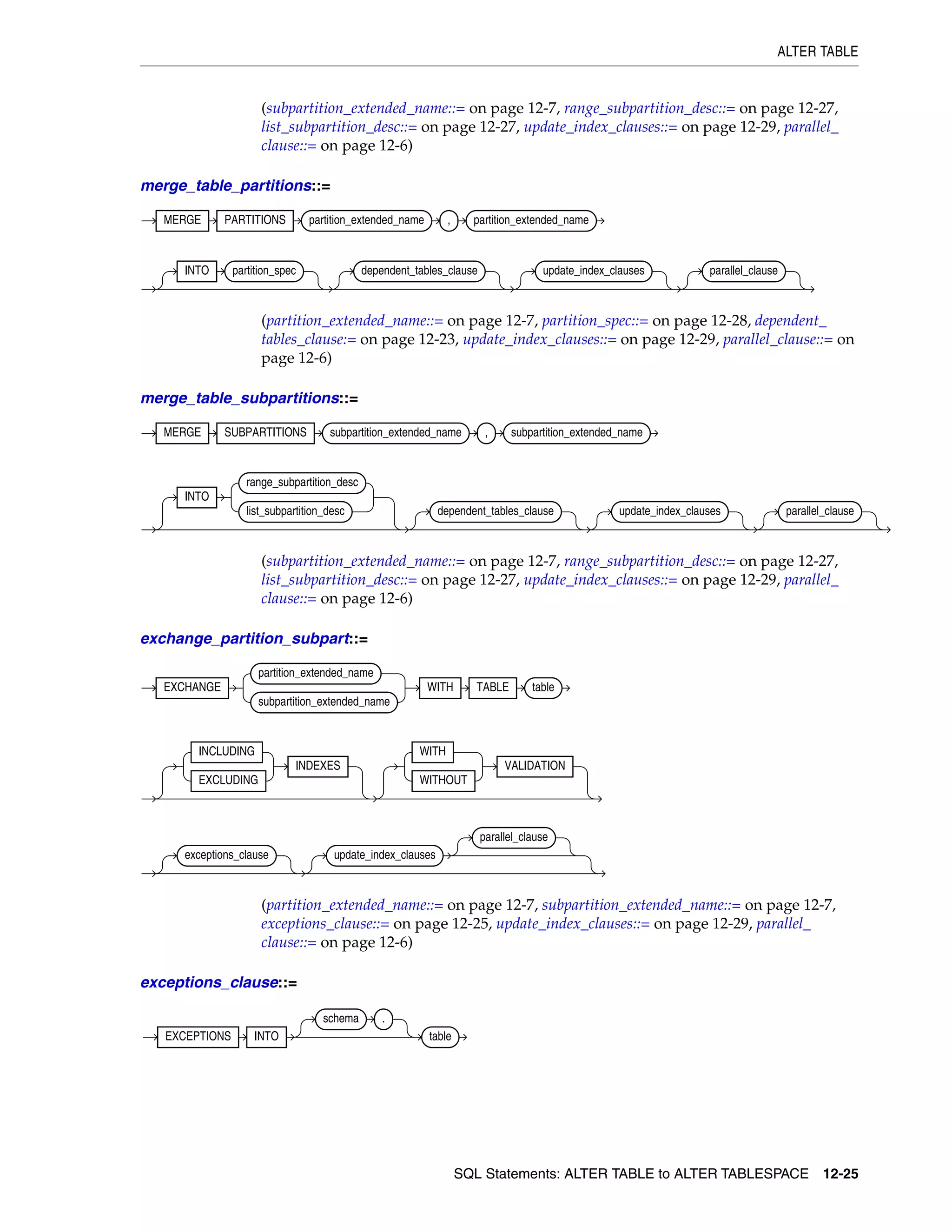 ALTER TABLE

(subpartition_extended_name::= on page 12-7, range_subpartition_desc::= on page 12-27, list_subpartition_desc::= on page 12-27, update_index_clauses::= on page 12-29, parallel_clause::= on page 12-6)

merge_table_partitions::=

MERGE PARTITIONS partition_extended_name , partition_extended_name

INTO partition_spec dependent_tables_clause update_index_clauses parallel_clause

(partition_extended_name::= on page 12-7, partition_spec::= on page 12-28, dependent_tables_clause:= on page 12-23, update_index_clauses::= on page 12-29, parallel_clause::= on page 12-6)

merge_table_subpartitions::=

MERGE SUBPARTITIONS subpartition_extended_name , subpartition_extended_name

INTO range_subpartition_desc list_subpartition_desc dependent_tables_clause update_index_clauses parallel_clause

(subpartition_extended_name::= on page 12-7, range_subpartition_desc::= on page 12-27, list_subpartition_desc::= on page 12-27, update_index_clauses::= on page 12-29, parallel_clause::= on page 12-6)

exchange_partition_subpart::=

EXCHANGE partition_extended_name subpartition_extended_name WITH TABLE table

INCLUDING EXCLUDING INDEXES WITH WITHOUT VALIDATION

exceptions_clause update_index_clauses parallel_clause

(partition_extended_name::= on page 12-7, subpartition_extended_name::= on page 12-7, exceptions_clause::= on page 12-25, update_index_clauses::= on page 12-29, parallel_clause::= on page 12-6)

exceptions_clause::=

EXCEPTIONS INTO schema . table

SQL Statements: ALTER TABLE to ALTER TABLESPACE 12-25